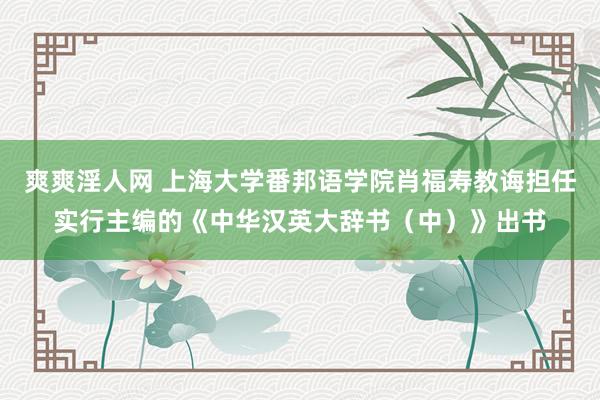 爽爽淫人网 上海大学番邦语学院肖福寿教诲担任实行主编的《中华汉英大辞书（中）》出书